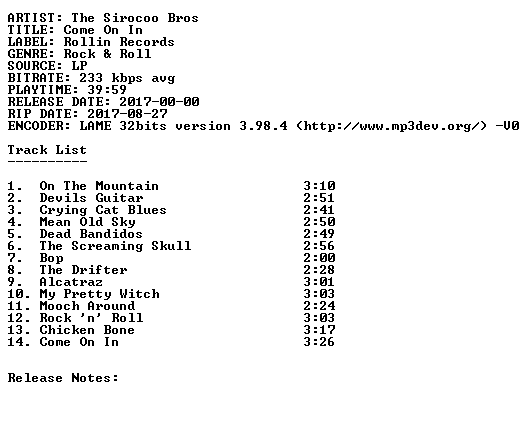 ARTIST: The Sirocoo Bros
TITLE: Come On In
LABEL: Rollin Records
GENRE: Rock & Roll
SOURCE: LP
BITRATE: 233 kbps avg
PLAYTIME: 39:59
RELEASE DATE: 2017-00-00
RIP DATE: 2017-08-27
ENCODER: LAME 32bits version 3.98.4 (http://www.mp3dev.org/) -V0

Track List
----------

1. On The Mountain 3:10
2. Devils Guitar 2:51
3. Crying Cat Blues 2:41
4. Mean Old Sky 2:50
5. Dead Bandidos 2:49
6. The Screaming Skull 2:56
7. Bop 2:00
8. The Drifter 2:28
9. Alcatraz 3:01
10. My Pretty Witch 3:03
11. Mooch Around 2:24
12. Rock 'n' Roll 3:03
13. Chicken Bone 3:17
14. Come On In 3:26

Release Notes: